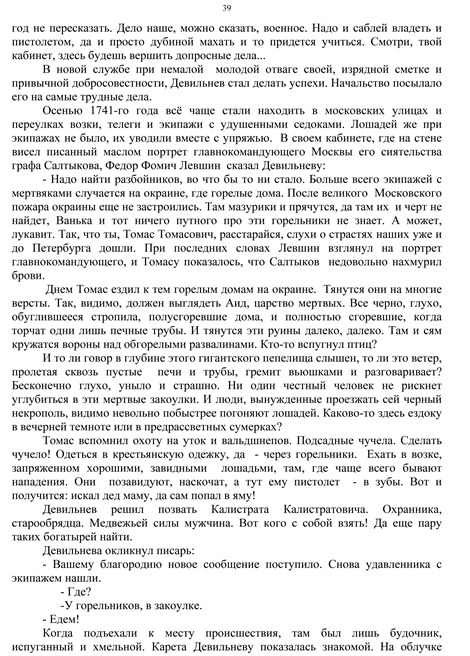 39

год не пересказать. Дело наше, можно сказать, военное. Надо и саблей владеть и пистолетом, да и просто дубиной махать и то придется учиться. Смотри, твой кабинет, здесь будешь вершить допросные дела...

В новой службе при немалой молодой отваге своей, изрядной сметке и привычной добросовестности, Девильнев стал делать успехи. Начальство посылало его на самые трудные дела.

Осенью 1741-го года всё чаще стали находить в московских улицах и переулках возки, телеги и экипажи с удушенными седоками. Лошадей же при экипажах не было, их уводили вместе с упряжью. В своем кабинете, где на стене висел писанный маслом портрет главнокомандующего Москвы его сиятельства графа Салтыкова, Федор Фомич Левшин сказал Девильневу:

- Надо найти разбойников, во что бы то ни стало. Больше всего экипажей с мертвяками случается на окраине, где горелые дома. После великого Московского пожара окраины еще не застроились. Там мазурики и прячутся, да там их и черт не найдет, Ванька и тот ничего путного про эти горельники не знает. А может, лукавит. Так, что ты, Томас Томасович, расстарайся, слухи о страстях наших уже и до Петербурга дошли. При последних словах Левшин взглянул на портрет главнокомандующего, и Томасу показалось, что Салтыков недовольно нахмурил брови.

Днем Томас ездил к тем горелым домам на окраине. Тянутся они на многие версты. Так, видимо, должен выглядеть Аид, царство мертвых. Все черно, глухо, обуглившееся стропила, полусгоревшие дома, и полностью сгоревшие, когда торчат одни лишь печные трубы. И тянутся эти руины далеко, далеко. Там и сям кружатся вороны над обгорелыми развалинами. Кто-то вспугнул птиц?

И то ли говор в глубине этого гигантского пепелища слышен, то ли это ветер, пролетая сквозь пустые печи и трубы, гремит вьюшками и разговаривает? Бесконечно глухо, уныло и страшно. Ни один честный человек не рискнет углубиться в эти мертвые закоулки. И люди, вынужденные проезжать сей черный некрополь, видимо невольно побыстрее погоняют лошадей. Каково-то здесь ездоку в вечерней темноте или в предрассветных сумерках?

Томас вспомнил охоту на уток и вальдшнепов. Подсадные чучела. Сделать чучело! Одеться в крестьянскую одежку, да - через горельники. Ехать в возке, запряженном хорошими, завидными лошадьми, там, где чаще всего бывают нападения. Они позавидуют, наскочат, а тут ему пистолет - в зубы. Вот и получится: искал дед маму, да сам попал в яму!

Девильнев решил позвать Калистрата Калистратовича. Охранника, старообрядца. Медвежьей силы мужчина. Вот кого с собой взять! Да еще пару таких богатырей найти.

Девильнева окликнул писарь:

- Вашему благородию новое сообщение поступило. Снова удавленника с экипажем нашли.

- Где?

-У горельников, в закоулке.

- Едем!

Когда подъехали к месту происшествия, там был лишь будочник, испуганный и хмельной. Карета Девильневу показалась знакомой. На облучке